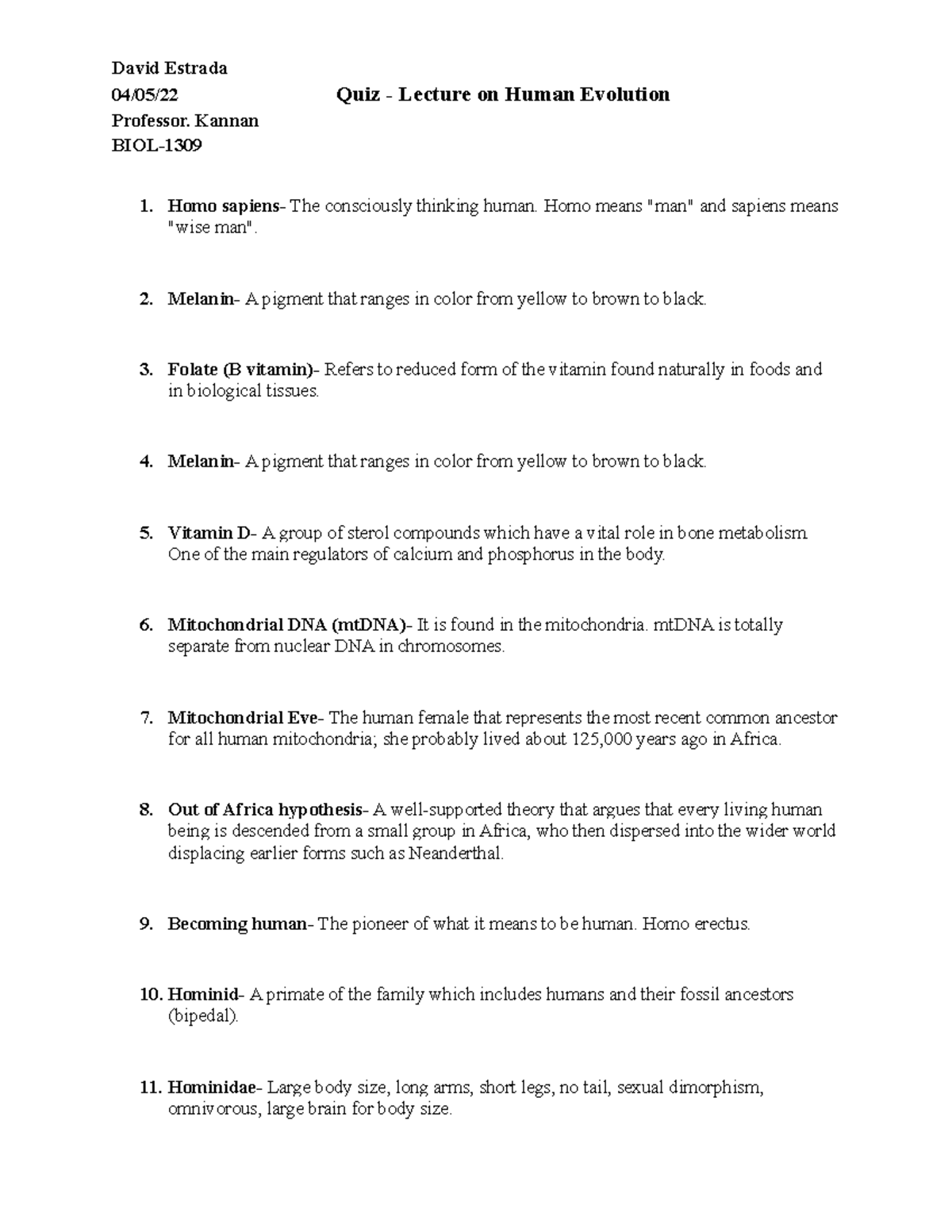 David Estrada
04/05/22 Quiz - Lecture on Human Evolution
Professor. Kannan
BIOL-1309

1. Homo sapiens- The consciously thinking human. Homo means "man" and sapiens means "wise man".

2. Melanin- A pigment that ranges in color from yellow to brown to black.

3. Folate (B vitamin)- Refers to reduced form of the vitamin found naturally in foods and in biological tissues.

4. Melanin- A pigment that ranges in color from yellow to brown to black.

5. Vitamin D- A group of sterol compounds which have a vital role in bone metabolism. One of the main regulators of calcium and phosphorus in the body.

6. Mitochondrial DNA (mtDNA)- It is found in the mitochondria. mtDNA is totally separate from nuclear DNA in chromosomes.

7. Mitochondrial Eve- The human female that represents the most recent common ancestor for all human mitochondria; she probably lived about 125,000 years ago in Africa.

8. Out of Africa hypothesis- A well-supported theory that argues that every living human being is descended from a small group in Africa, who then dispersed into the wider world displacing earlier forms such as Neanderthal.

9. Becoming human- The pioneer of what it means to be human. Homo erectus.

10. Hominid- A primate of the family which includes humans and their fossil ancestors (bipedal).

11. Hominidae- Large body size, long arms, short legs, no tail, sexual dimorphism, omnivorous, large brain for body size.